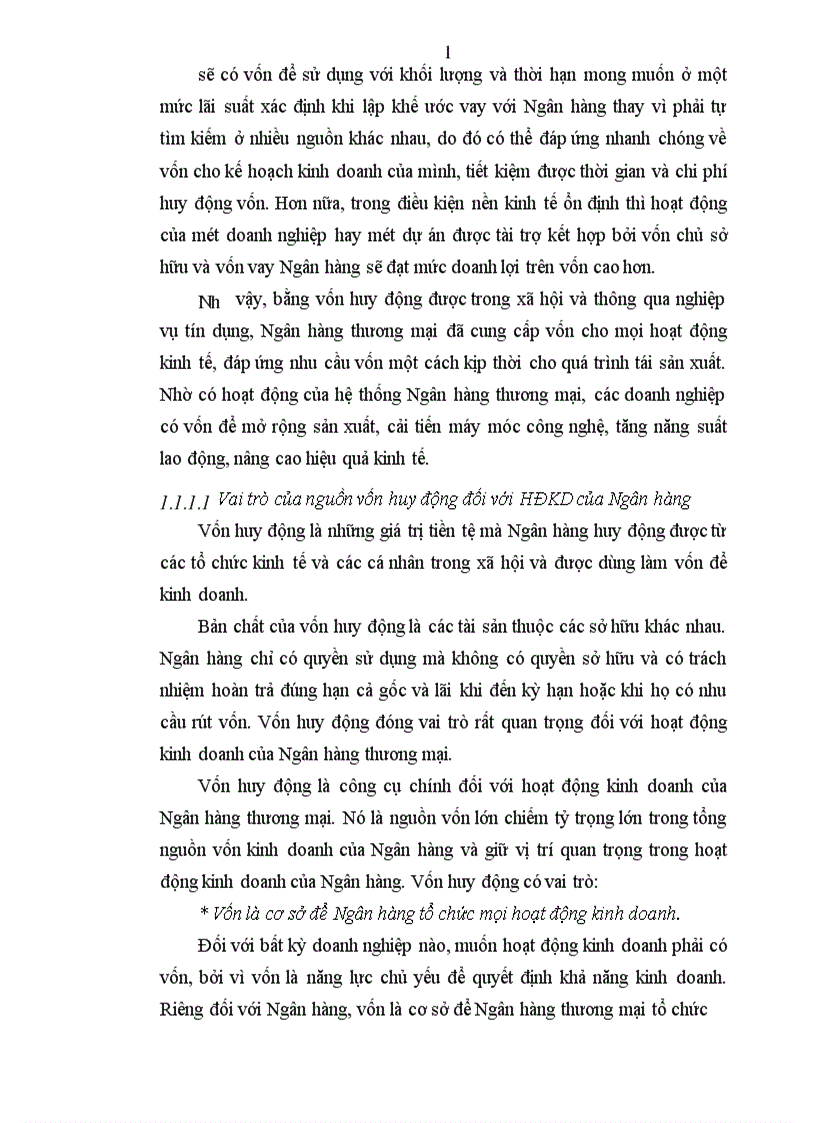 1

sẽ có vốn để sử dụng với khối lượng và thời hạn mong muốn ở một mức lãi suất xác định khi lập khế ước vay với Ngân hàng thay vì phải tự tìm kiếm ở nhiều nguồn khác nhau, do đó có thể đáp ứng nhanh chóng về vốn cho kế hoạch kinh doanh của mình, tiết kiệm được thời gian và chi phí huy động vốn. Hơn nữa, trong điều kiện nền kinh tế ổn định thì hoạt động của mét doanh nghiệp hay mét dự án được tài trợ kết hợp bởi vốn chủ sở hữu và vốn vay Ngân hàng sẽ đạt mức doanh lợi trên vốn cao hơn.

Nh vậy, bằng vốn huy động được trong xã hội và thông qua nghiệp vụ tín dụng, Ngân hàng thương mại đã cung cấp vốn cho mọi hoạt động kinh tế, đáp ứng nhu cầu vốn một cách kịp thời cho quá trình tái sản xuất. Nhờ có hoạt động của hệ thống Ngân hàng thương mại, các doanh nghiệp có vốn để mở rộng sản xuất, cải tiến máy móc công nghệ, tăng năng suất lao động, nâng cao hiệu quả kinh tế.

1.1.1.1 Vai trò của nguồn vốn huy động đối với HĐKD của Ngân hàng

Vốn huy động là những giá trị tiền tệ mà Ngân hàng huy động được từ các tổ chức kinh tế và các cá nhân trong xã hội và được dùng làm vốn để kinh doanh.

Bản chất của vốn huy động là các tài sản thuộc các sở hữu khác nhau. Ngân hàng chỉ có quyền sử dụng mà không có quyền sở hữu và có trách nhiệm hoàn trả đúng hạn cả gốc và lãi khi đến kỳ hạn hoặc khi họ có nhu cầu rút vốn. Vốn huy động đóng vai trò rất quan trọng đối với hoạt động kinh doanh của Ngân hàng thương mại.

Vốn huy động là công cụ chính đối với hoạt động kinh doanh của Ngân hàng thương mại. Nó là nguồn vốn lớn chiếm tỷ trọng lớn trong tổng nguồn vốn kinh doanh của Ngân hàng và giữ vị trí quan trọng trong hoạt động kinh doanh của Ngân hàng. Vốn huy động có vai trò:

* Vốn là cơ sở để Ngân hàng tổ chức mọi hoạt động kinh doanh.

Đối với bất kỳ doanh nghiệp nào, muốn hoạt động kinh doanh phải có vốn, bởi vì vốn là năng lực chủ yếu để quyết định khả năng kinh doanh. Riêng đối với Ngân hàng, vốn là cơ sở để Ngân hàng thương mại tổ chức